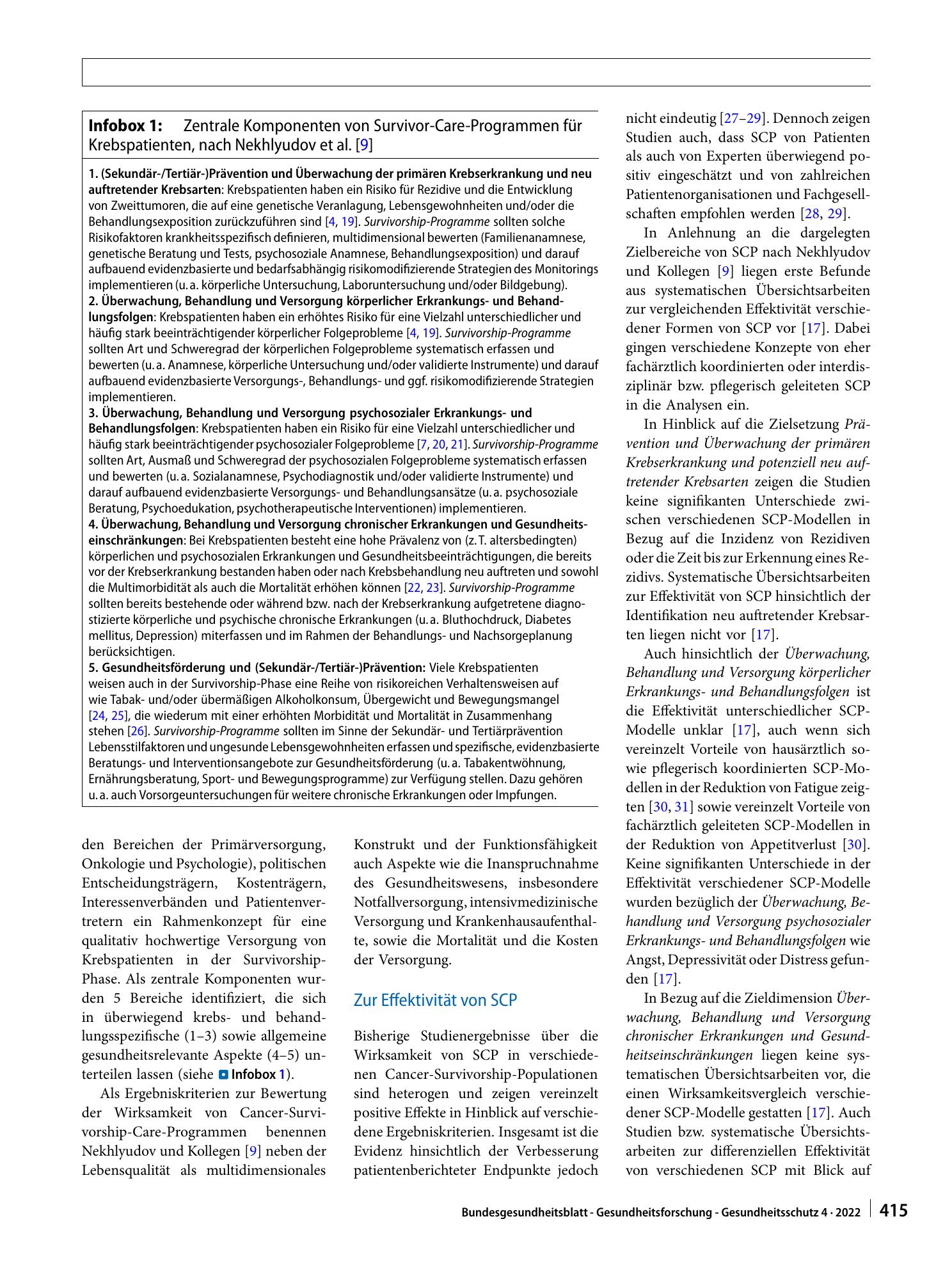 Infobox 1: Zentrale Komponenten von Survivor-Care-Programmen für Krebspatienten, nach Nekhlyudov et al. [9]

1. (Sekundär-/Tertiär-)Prävention und Überwachung der primären Krebserkrankung und neu auftretender Krebsarten: Krebspatienten haben ein Risiko für Rezidive und die Entwicklung von Zweittumoren, die auf eine genetische Veranlagung, Lebensgewohnheiten und/oder die Behandlungsexposition zurückzuführen sind [4, 19]. Survivorship-Programme sollten solche Risikofaktoren krankheitsspezifisch definieren, multidimensional bewerten (Familienanamnese, genetische Beratung und Tests, psychosoziale Anamnese, Behandlungsexposition) und darauf aufbauend evidenzbasierte und bedarfsabhängig risikomodifizierende Strategien des Monitorings implementieren (u. a. körperliche Untersuchung, Laboruntersuchung und/oder Bildgebung).
2. Überwachung, Behandlung und Versorgung körperlicher Erkrankungs- und Behandlungsfolgen: Krebspatienten haben ein erhöhtes Risiko für eine Vielzahl unterschiedlicher und häufig stark beeinträchtigender körperlicher Folgeprobleme [4, 19]. Survivorship-Programme sollten Art und Schweregrad der körperlichen Folgeprobleme systematisch erfassen und bewerten (u. a. Anamnese, körperliche Untersuchung und/oder validierte Instrumente) und darauf aufbauend evidenzbasierte Versorgungs-, Behandlungs- und ggf. risikomodifizierende Strategien implementieren.
3. Überwachung, Behandlung und Versorgung psychosozialer Erkrankungs- und Behandlungsfolgen: Krebspatienten haben ein Risiko für eine Vielzahl unterschiedlicher und häufig stark beeinträchtigender psychosozialer Folgeprobleme [7, 20, 21]. Survivorship-Programme sollten Art, Ausmaß und Schweregrad der psychosozialen Folgeprobleme systematisch erfassen und bewerten (u. a. Sozialanamnese, Psychodiagnostik und/oder validierte Instrumente) und darauf aufbauend evidenzbasierte Versorgungs- und Behandlungsansätze (u. a. psychosoziale Beratung, Psychoedukation, psychotherapeutische Interventionen) implementieren.
4. Überwachung, Behandlung und Versorgung chronischer Erkrankungen und Gesundheitseinschränkungen: Bei Krebspatienten besteht eine hohe Prävalenz von (z. T. altersbedingten) körperlichen und psychosozialen Erkrankungen und Gesundheitsbeeinträchtigungen, die bereits vor der Krebserkrankung bestanden haben oder nach Krebsbehandlung neu auftreten und sowohl die Multimorbidität als auch die Mortalität erhöhen können [22, 23]. Survivorship-Programme sollten bereits bestehende oder während bzw. nach der Krebserkrankung aufgetretene diagnostizierte körperliche und psychische chronische Erkrankungen (u. a. Bluthochdruck, Diabetes mellitus, Depression) miterfassen und im Rahmen der Behandlungs- und Nachsorgeplanung berücksichtigen.
5. Gesundheitsförderung und (Sekundär-/Tertiär-)Prävention: Viele Krebspatienten weisen auch in der Survivorship-Phase eine Reihe von risikoreichen Verhaltensweisen auf wie Tabak- und/oder übermäßigen Alkoholkonsum, Übergewicht und Bewegungsmangel [24, 25], die wiederum mit einer erhöhten Morbidität und Mortalität in Zusammenhang stehen [26]. Survivorship-Programme sollten im Sinne der Sekundär- und Tertiärprävention Lebensstilfaktoren und ungesunde Lebensgewohnheiten erfassen und spezifische, evidenzbasierte Beratungs- und Interventionsangebote zur Gesundheitsförderung (u. a. Tabakentwöhnung, Ernährungsberatung, Sport- und Bewegungsprogramme) zur Verfügung stellen. Dazu gehören u. a. auch Vorsorgeuntersuchungen für weitere chronische Erkrankungen oder Impfungen.

den Bereichen der Primärversorgung, Onkologie und Psychologie), politischen Entscheidungsträgern, Kostenträgern, Interessenverbänden und Patientenvertretern ein Rahmenkonzept für eine qualitativ hochwertige Versorgung von Krebspatienten in der Survivorship-Phase. Als zentrale Komponenten wurden 5 Bereiche identifiziert, die sich in überwiegend krebs- und behandlungsspezifische (1–3) sowie allgemeine gesundheitsrelevante Aspekte (4–5) unterteilen lassen (siehe Infobox 1).

Als Ergebniskriterien zur Bewertung der Wirksamkeit von Cancer-Survivorship-Care-Programmen benennen Nekhlyudov und Kollegen [9] neben der Lebensqualität als multidimensionales Konstrukt und der Funktionsfähigkeit auch Aspekte wie die Inanspruchnahme des Gesundheitswesens, insbesondere Notfallversorgung, intensivmedizinische Versorgung und Krankenhausaufenthalte, sowie die Mortalität und die Kosten der Versorgung.

Zur Effektivität von SCP

Bisherige Studienergebnisse über die Wirksamkeit von SCP in verschiedenen Cancer-Survivorship-Populationen sind heterogen und zeigen vereinzelt positive Effekte in Hinblick auf verschiedene Ergebniskriterien. Insgesamt ist die Evidenz hinsichtlich der Verbesserung patientenberichteter Endpunkte jedoch nicht eindeutig [27–29]. Dennoch zeigen Studien auch, dass SCP von Patienten als auch von Experten überwiegend positiv eingeschätzt und von zahlreichen Patientenorganisationen und Fachgesellschaften empfohlen werden [28, 29].

In Anlehnung an die dargelegten Zielbereiche von SCP nach Nekhlyudov und Kollegen [9] liegen erste Befunde aus systematischen Übersichtsarbeiten zur vergleichenden Effektivität verschiedener Formen von SCP vor [17]. Dabei gingen verschiedene Konzepte von eher fachärztlich koordinierten oder interdisziplinär bzw. pflegerisch geleiteten SCP in die Analysen ein.

In Hinblick auf die Zielsetzung Prävention und Überwachung der primären Krebserkrankung und potenziell neu auftretender Krebsarten zeigen die Studien keine signifikanten Unterschiede zwischen verschiedenen SCP-Modellen in Bezug auf die Inzidenz von Rezidiven oder die Zeit bis zur Erkennung eines Rezidivs. Systematische Übersichtsarbeiten zur Effektivität von SCP hinsichtlich der Identifikation neu auftretender Krebsarten liegen nicht vor [17].

Auch hinsichtlich der Überwachung, Behandlung und Versorgung körperlicher Erkrankungs- und Behandlungsfolgen ist die Effektivität unterschiedlicher SCP-Modelle unklar [17], auch wenn sich vereinzelt Vorteile von hausärztlich sowie pflegerisch koordinierten SCP-Modellen in der Reduktion von Fatigue zeigten [30, 31] sowie vereinzelt Vorteile von fachärztlich geleiteten SCP-Modellen in der Reduktion von Appetitverlust [30]. Keine signifikanten Unterschiede in der Effektivität verschiedener SCP-Modelle wurden bezüglich der Überwachung, Behandlung und Versorgung psychosozialer Erkrankungs- und Behandlungsfolgen wie Angst, Depressivität oder Distress gefunden [17].

In Bezug auf die Zieldimension Überwachung, Behandlung und Versorgung chronischer Erkrankungen und Gesundheitseinschränkungen liegen keine systematischen Übersichtsarbeiten vor, die einen Wirksamkeitsvergleich verschiedener SCP-Modelle gestatten [17]. Auch Studien bzw. systematische Übersichtsarbeiten zur differenziellen Effektivität von verschiedenen SCP mit Blick auf

Bundesgesundheitsblatt - Gesundheitsforschung - Gesundheitsschutz 4 · 2022 415